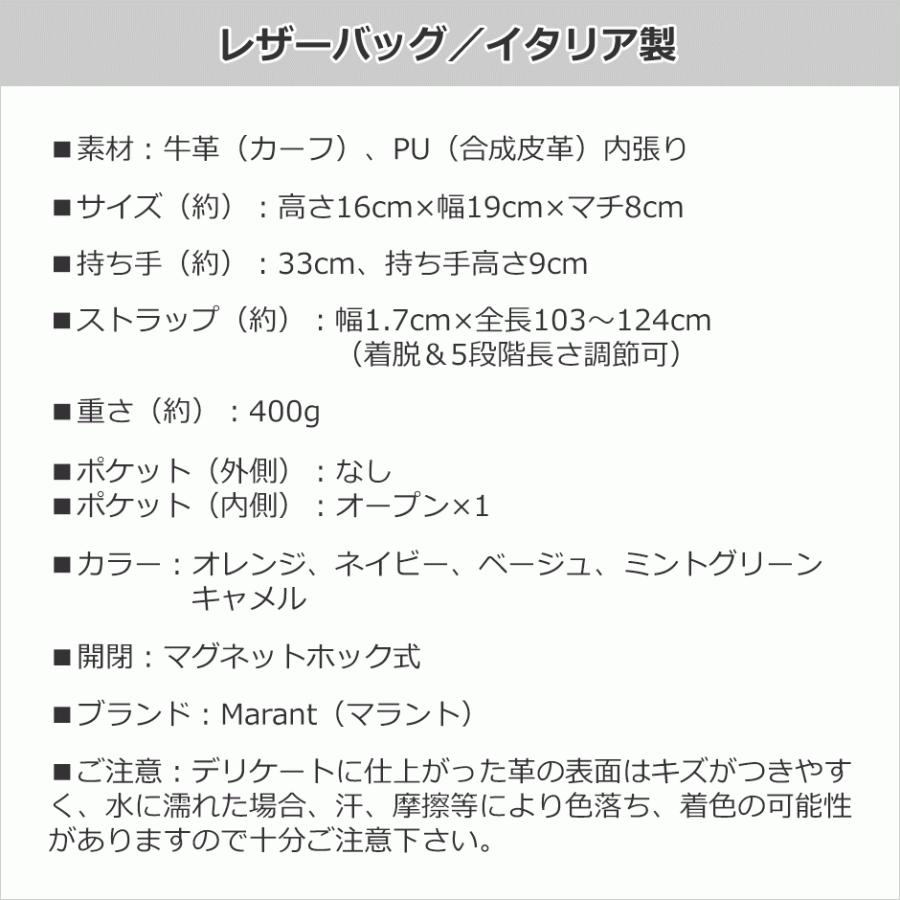 レザーバッグ／イタリア製

■素材：牛革（カーフ）、PU（合成皮革）内張り

■サイズ（約）：高さ16cm×幅19cm×マチ8cm

■持ち手（約）：33cm、持ち手高さ9cm

■ストラップ（約）：幅1.7cm×全長103～124cm
（着脱＆5段階長さ調節可）

■重さ（約）：400g

■ポケット（外側）：なし
■ポケット（内側）：オープン×1

■カラー：オレンジ、ネイビー、ベージュ、ミントグリーン
キャメル

■開閉：マグネットホック式

■ブランド：Marant（マラント）

■ご注意：デリケートに仕上がった革の表面はキズがつきやすく、水に濡れた場合、汗、摩擦等により色落ち、着色の可能性がありますので十分ご注意下さい。